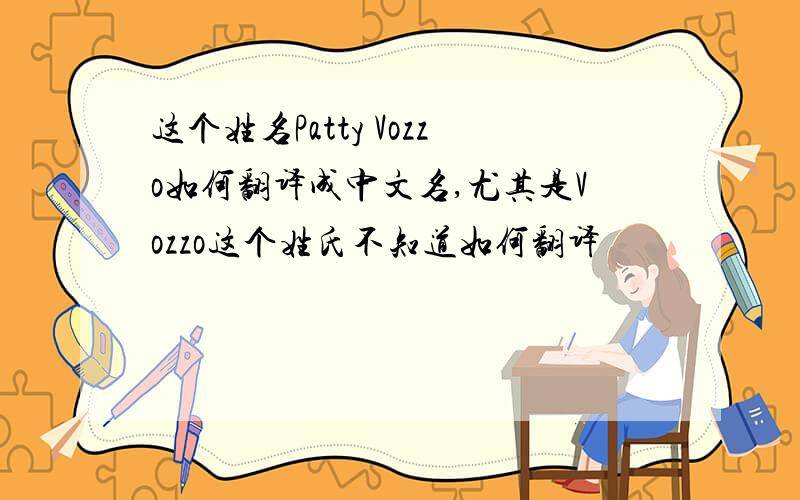 这个姓名Patty Vozzo如何翻译成中文名,尤其是Vozzo这个姓氏不知道如何翻译